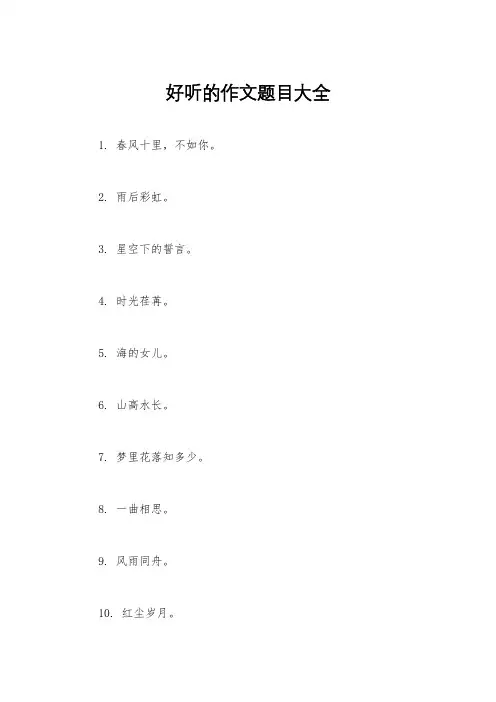 好听的作文题目大全

1. 春风十里，不如你。

2. 雨后彩虹。

3. 星空下的誓言。

4. 时光荏苒。

5. 海的女儿。

6. 山高水长。

7. 梦里花落知多少。

8. 一曲相思。

9. 风雨同舟。

10. 红尘岁月。